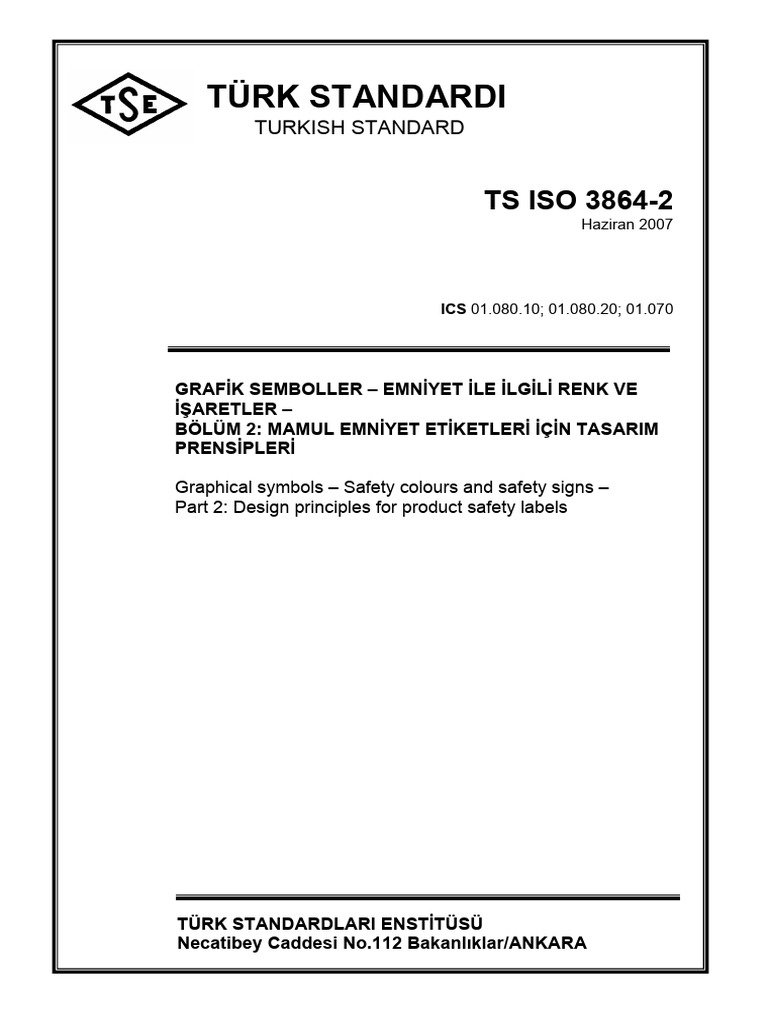 TSE

TÜRK STANDARDI
TURKISH STANDARD

TS ISO 3864-2
Haziran 2007

ICS 01.080.10; 01.080.20; 01.070

GRAFİK SEMBOLLER – EMNİYET İLE İLGİLİ RENK VE İŞARETLER –
BÖLÜM 2: MAMUL EMNİYET ETİKETLERİ İÇİN TASARIM PRENSİPLERİ

Graphical symbols – Safety colours and safety signs –
Part 2: Design principles for product safety labels

TÜRK STANDARDLARI ENSTİTÜSÜ
Necatibey Caddesi No.112 Bakanlıklar/ANKARA